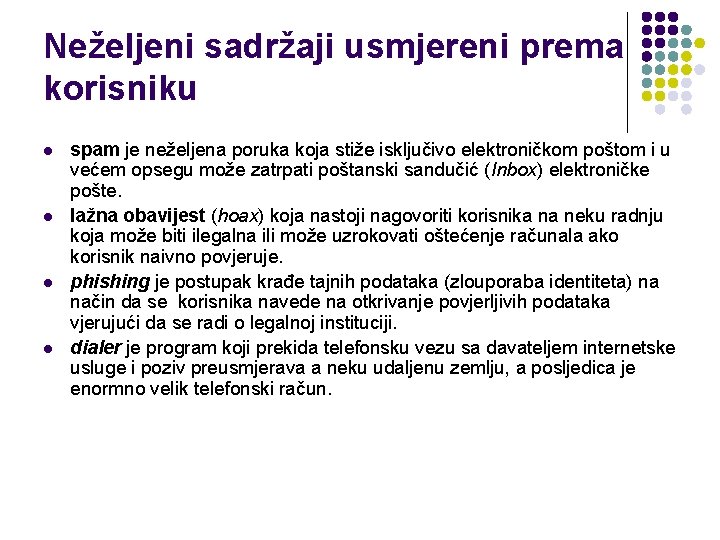 Neželjeni sadržaji usmjereni prema korisniku

- spam je neželjena poruka koja stiže isključivo elektroničkom poštom i u većem opsegu može zatrpati poštanski sandučić (Inbox) elektroničke pošte.
- lažna obavijest (hoax) koja nastoji nagovoriti korisnika na neku radnju koja može biti ilegalna ili može uzrokovati oštećenje računala ako korisnik naivno povjeruje.
- phishing je postupak krađe tajnih podataka (zlouporaba identiteta) na način da se korisnika navede na otkrivanje povjerljivih podataka vjerujući da se radi o legalnoj instituciji.
- dialer je program koji prekida telefonsku vezu sa davateljem internetske usluge i poziv preusmjerava a neku udaljenu zemlju, a posljedica je enormno velik telefonski račun.